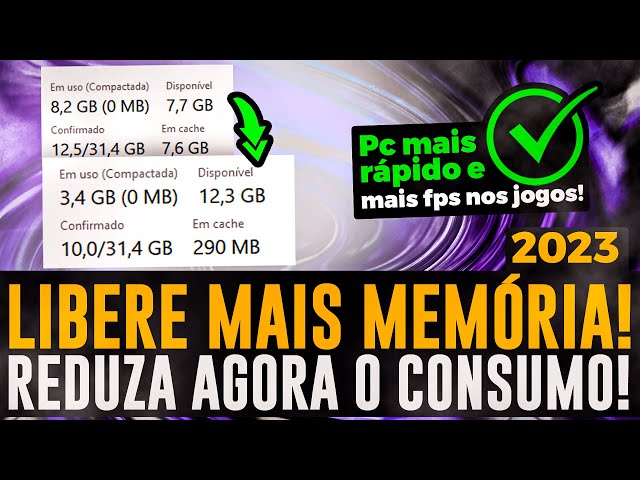 Em uso (Compactada)
8,2 GB (0 MB)

Disponível
7,7 GB

Confirmado
12,5/31,4 GB

Em cache
7,6 GB

Em uso (Compactada)
3,4 GB (0 MB)

Disponível
12,3 GB

Confirmado
10,0/31,4 GB

Em cache
290 MB

Pc mais rápido e mais fps nos jogos!

2023

LIBERE MAIS MEMÓRIA!
REDUZA AGORA O CONSUMO!